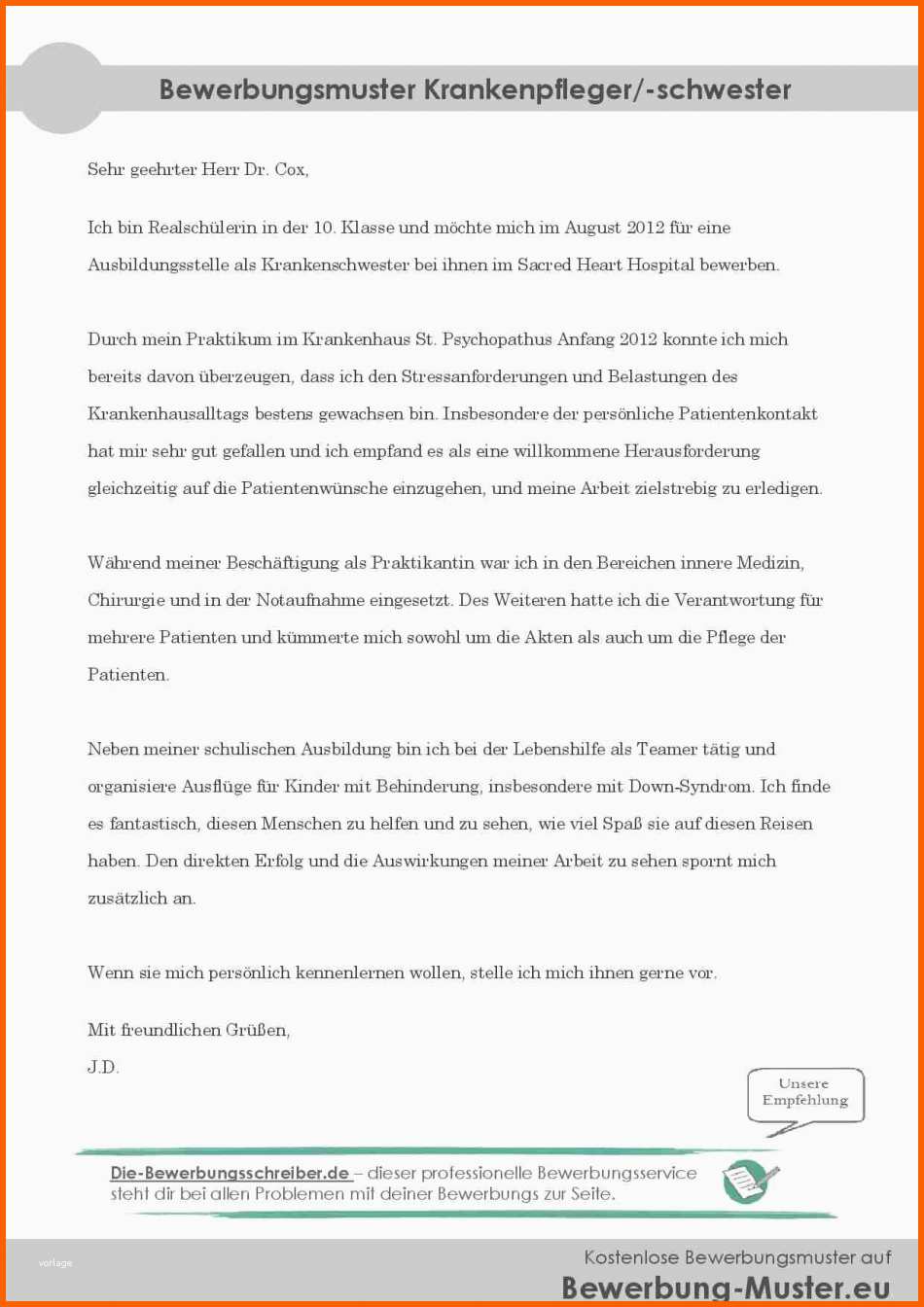 Bewerbungsmuster Krankenpfleger/-schwester

Sehr geehrter Herr Dr. Cox,

Ich bin Realschülerin in der 10. Klasse und möchte mich im August 2012 für eine Ausbildungsstelle als Krankenschwester bei ihnen im Sacred Heart Hospital bewerben.

Durch mein Praktikum im Krankenhaus St. Psychopathus Anfang 2012 konnte ich mich bereits davon überzeugen, dass ich den Stressanforderungen und Belastungen des Krankenhausalltags bestens gewachsen bin. Insbesondere der persönliche Patientenkontakt hat mir sehr gut gefallen und ich empfand es als eine willkommene Herausforderung gleichzeitig auf die Patientenwünsche einzugehen, und meine Arbeit zielstrebig zu erledigen.

Während meiner Beschäftigung als Praktikantin war ich in den Bereichen innere Medizin, Chirurgie und in der Notaufnahme eingesetzt. Des Weiteren hatte ich die Verantwortung für mehrere Patienten und kümmerte mich sowohl um die Akten als auch um die Pflege der Patienten.

Neben meiner schulischen Ausbildung bin ich bei der Lebenshilfe als Teamer tätig und organisiere Ausflüge für Kinder mit Behinderung, insbesondere mit Down-Syndrom. Ich finde es fantastisch, diesen Menschen zu helfen und zu sehen, wie viel Spaß sie auf diesen Reisen haben. Den direkten Erfolg und die Auswirkungen meiner Arbeit zu sehen spornt mich zusätzlich an.

Wenn sie mich persönlich kennenlernen wollen, stelle ich mich ihnen gerne vor.

Mit freundlichen Grüßen,
J.D.

Unsere Empfehlung

Die-Bewerbungsschreiber.de – dieser professionelle Bewerbungsservice steht dir bei allen Problemen mit deiner Bewerbungs zur Seite.

vorlage

Kostenlose Bewerbungsmuster auf
Bewerbung-Muster.eu